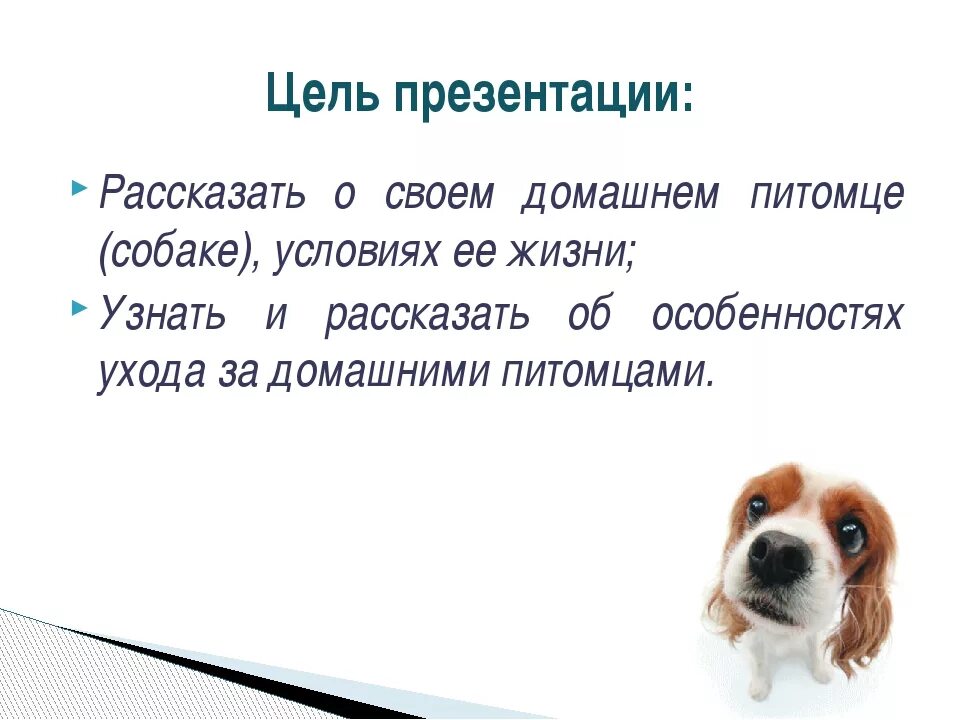 Цель презентации:

Рассказать о своем домашнем питомце (собаке), условиях ее жизни;

Узнать и рассказать об особенностях ухода за домашними питомцами.